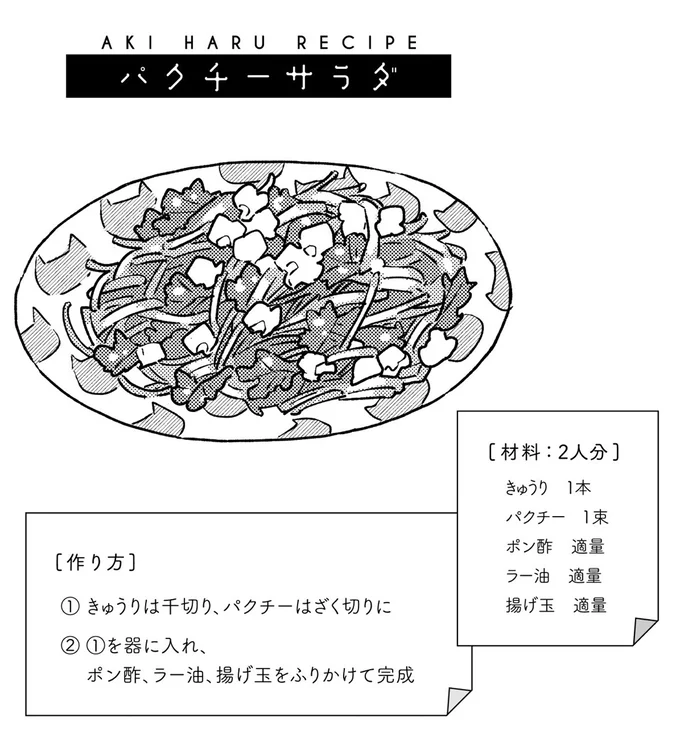 AKI HARU RECIPE

パクチーサラダ

〔材料：2人分〕

きゅうり　1本
パクチー　1束
ポン酢　適量
ラー油　適量
揚げ玉　適量

〔作り方〕

① きゅうりは千切り、パクチーはざく切りに

② ①を器に入れ、
ポン酢、ラー油、揚げ玉をふりかけて完成